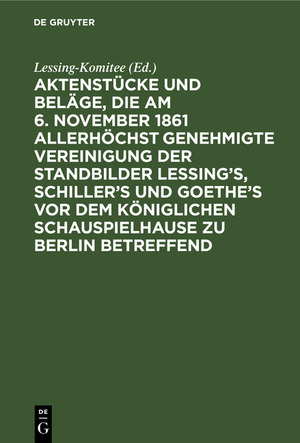 DE GRUYTER

Lessing-Komitee (Ed.)

AKTENSTÜCKE UND BELÄGE, DIE AM 6. NOVEMBER 1861 ALLERHÖCHST GENEHMIGTE VEREINIGUNG DER STANDBILDER LESSING'S, SCHILLER'S UND GOETHE'S VOR DEM KÖNIGLICHEN SCHAUSPIELHAUSE ZU BERLIN BETREFFEND

DE
G